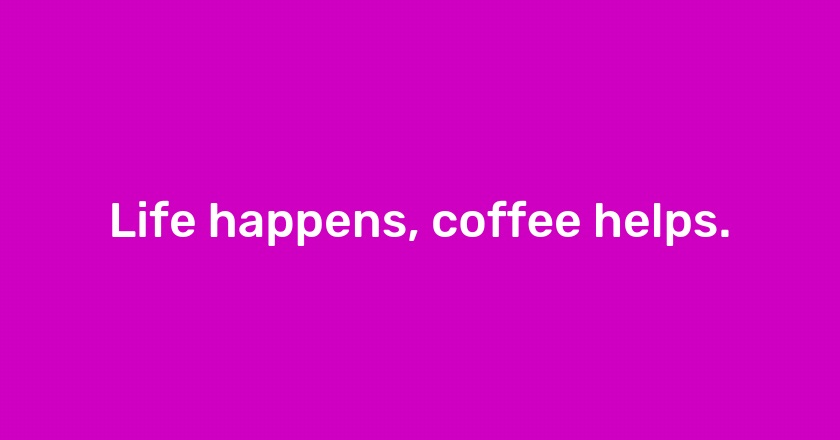 Life happens, coffee helps.